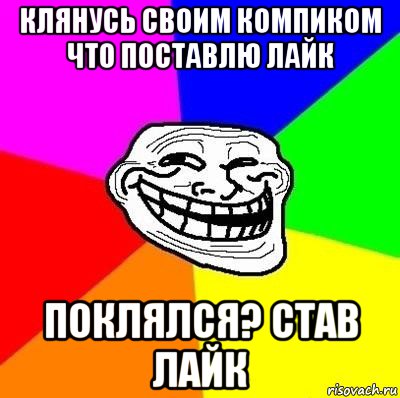 КЛЯНУСЬ СВОИМ КОМПИКОМ ЧТО ПОСТАВЛЮ ЛАЙК

ПОКЛЯЛСЯ? СТАВ ЛАЙК

risovach.ru